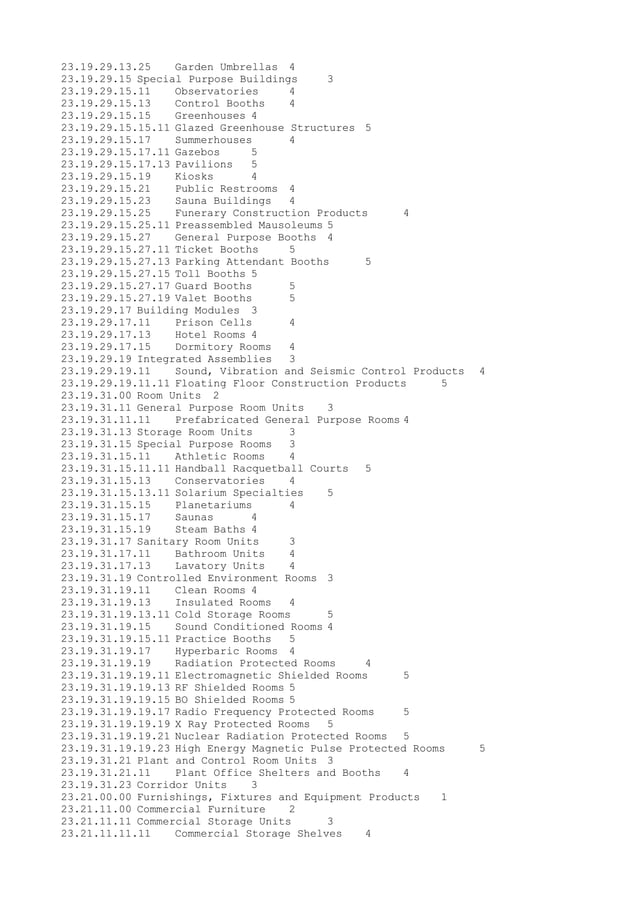 23.19.29.13.25 Garden Umbrellas 4
23.19.29.15 Special Purpose Buildings 3
23.19.29.15.11 Observatories 4
23.19.29.15.13 Control Booths 4
23.19.29.15.15 Greenhouses 4
23.19.29.15.15.11 Glazed Greenhouse Structures 5
23.19.29.15.17 Summerhouses 4
23.19.29.15.17.11 Gazebos 5
23.19.29.15.17.13 Pavilions 5
23.19.29.15.19 Kiosks 4
23.19.29.15.21 Public Restrooms 4
23.19.29.15.23 Sauna Buildings 4
23.19.29.15.25 Funerary Construction Products 4
23.19.29.15.25.11 Preassembled Mausoleums 5
23.19.29.15.27 General Purpose Booths 4
23.19.29.15.27.11 Ticket Booths 5
23.19.29.15.27.13 Parking Attendant Booths 5
23.19.29.15.27.15 Toll Booths 5
23.19.29.15.27.17 Guard Booths 5
23.19.29.15.27.19 Valet Booths 5
23.19.29.17 Building Modules 3
23.19.29.17.11 Prison Cells 4
23.19.29.17.13 Hotel Rooms 4
23.19.29.17.15 Dormitory Rooms 4
23.19.29.19 Integrated Assemblies 3
23.19.29.19.11 Sound, Vibration and Seismic Control Products 4
23.19.29.19.11.11 Floating Floor Construction Products 5
23.19.31.00 Room Units 2
23.19.31.11 General Purpose Room Units 3
23.19.31.11.11 Prefabricated General Purpose Rooms 4
23.19.31.13 Storage Room Units 3
23.19.31.15 Special Purpose Rooms 3
23.19.31.15.11 Athletic Rooms 4
23.19.31.15.11.11 Handball Racquetball Courts 5
23.19.31.15.13 Conservatories 4
23.19.31.15.13.11 Solarium Specialties 5
23.19.31.15.15 Planetariums 4
23.19.31.15.17 Saunas 4
23.19.31.15.19 Steam Baths 4
23.19.31.17 Sanitary Room Units 3
23.19.31.17.11 Bathroom Units 4
23.19.31.17.13 Lavatory Units 4
23.19.31.19 Controlled Environment Rooms 3
23.19.31.19.11 Clean Rooms 4
23.19.31.19.13 Insulated Rooms 4
23.19.31.19.13.11 Cold Storage Rooms 5
23.19.31.19.15 Sound Conditioned Rooms 4
23.19.31.19.15.11 Practice Booths 5
23.19.31.19.17 Hyperbaric Rooms 4
23.19.31.19.19 Radiation Protected Rooms 4
23.19.31.19.19.11 Electromagnetic Shielded Rooms 5
23.19.31.19.19.13 RF Shielded Rooms 5
23.19.31.19.19.15 BO Shielded Rooms 5
23.19.31.19.19.17 Radio Frequency Protected Rooms 5
23.19.31.19.19.19 X Ray Protected Rooms 5
23.19.31.19.19.21 Nuclear Radiation Protected Rooms 5
23.19.31.19.19.23 High Energy Magnetic Pulse Protected Rooms 5
23.19.31.21 Plant and Control Room Units 3
23.19.31.21.11 Plant Office Shelters and Booths 4
23.19.31.23 Corridor Units 3
23.21.00.00 Furnishings, Fixtures and Equipment Products 1
23.21.11.00 Commercial Furniture 2
23.21.11.11 Commercial Storage Units 3
23.21.11.11.11 Commercial Storage Shelves 4